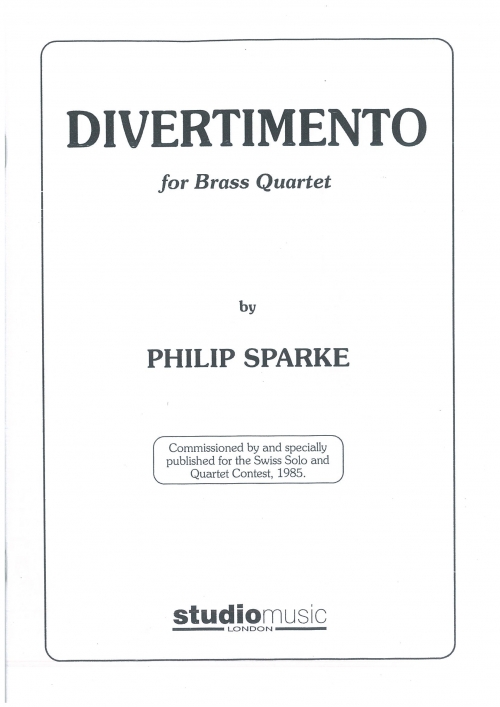 DIVERTIMENTO

for Brass Quartet

by

PHILIP SPARKE

Commissioned by and specially published for the Swiss Solo and Quartet Contest, 1985.

studiomusic
LONDON